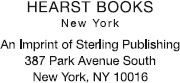 HEARST BOOKS
New York

An Imprint of Sterling Publishing
387 Park Avenue South
New York, NY 10016